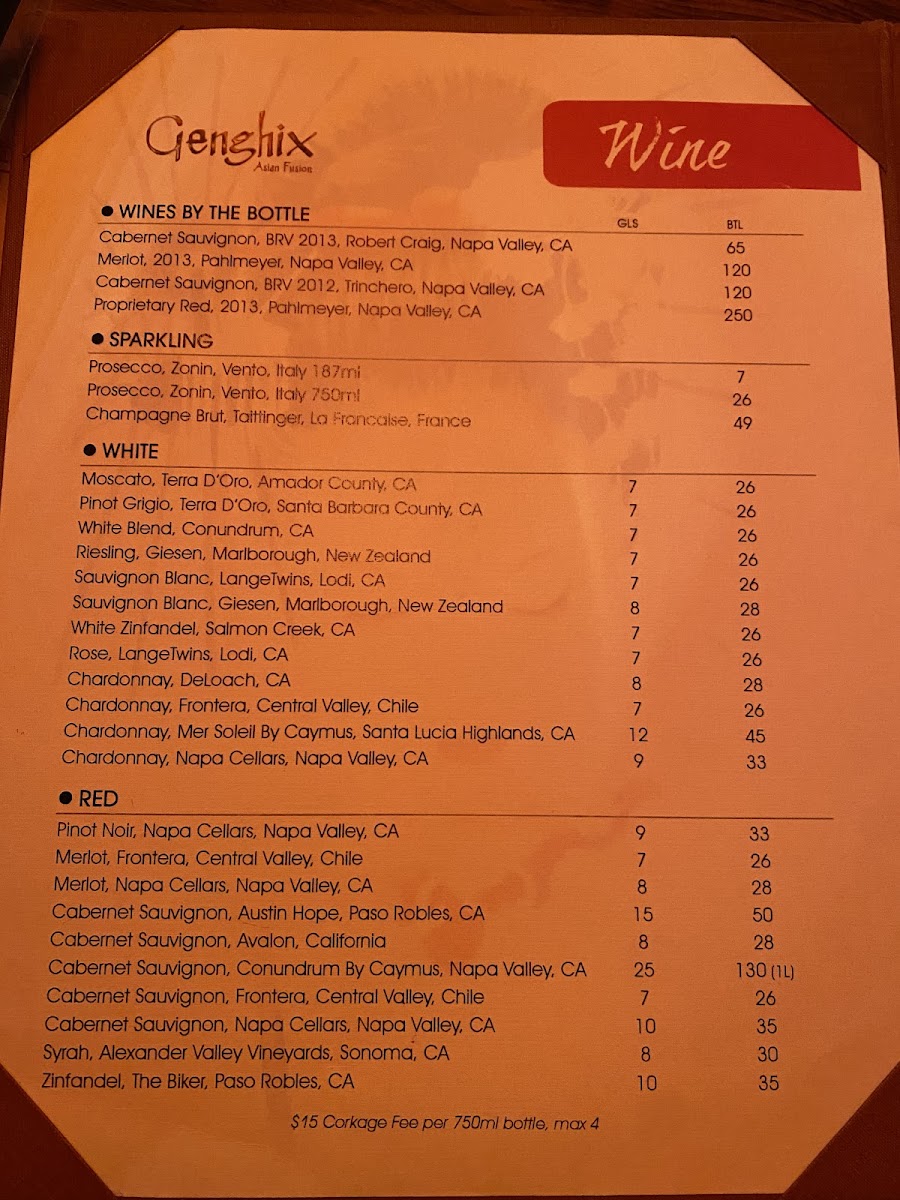 Genghix
Asian Fusion

Wine

● WINES BY THE BOTTLE

| | GLS | BTL |
|---|---|---|
| Cabernet Sauvignon, BRV 2013, Robert Craig, Napa Valley, CA | | 65 |
| Merlot, 2013, Pahlmeyer, Napa Valley, CA | | 120 |
| Cabernet Sauvignon, BRV 2012, Trinchero, Napa Valley, CA | | 120 |
| Proprietary Red, 2013, Pahlmeyer, Napa Valley, CA | | 250 |

● SPARKLING

| | | |
|---|---|---|
| Prosecco, Zonin, Vento, Italy 187ml | | 7 |
| Prosecco, Zonin, Vento, Italy 750ml | | 26 |
| Champagne Brut, Taittinger, La Francaise, France | | 49 |

● WHITE

| | | |
|---|---|---|
| Moscato, Terra D'Oro, Amador County, CA | 7 | 26 |
| Pinot Grigio, Terra D'Oro, Santa Barbara County, CA | 7 | 26 |
| White Blend, Conundrum, CA | 7 | 26 |
| Riesling, Giesen, Marlborough, New Zealand | 7 | 26 |
| Sauvignon Blanc, LangeTwins, Lodi, CA | 7 | 26 |
| Sauvignon Blanc, Giesen, Marlborough, New Zealand | 8 | 28 |
| White Zinfandel, Salmon Creek, CA | 7 | 26 |
| Rose, LangeTwins, Lodi, CA | 7 | 26 |
| Chardonnay, DeLoach, CA | 8 | 28 |
| Chardonnay, Frontera, Central Valley, Chile | 7 | 26 |
| Chardonnay, Mer Soleil By Caymus, Santa Lucia Highlands, CA | 12 | 45 |
| Chardonnay, Napa Cellars, Napa Valley, CA | 9 | 33 |

● RED

| | | |
|---|---|---|
| Pinot Noir, Napa Cellars, Napa Valley, CA | 9 | 33 |
| Merlot, Frontera, Central Valley, Chile | 7 | 26 |
| Merlot, Napa Cellars, Napa Valley, CA | 8 | 28 |
| Cabernet Sauvignon, Austin Hope, Paso Robles, CA | 15 | 50 |
| Cabernet Sauvignon, Avalon, California | 8 | 28 |
| Cabernet Sauvignon, Conundrum By Caymus, Napa Valley, CA | 25 | 130 (1L) |
| Cabernet Sauvignon, Frontera, Central Valley, Chile | 7 | 26 |
| Cabernet Sauvignon, Napa Cellars, Napa Valley, CA | 10 | 35 |
| Syrah, Alexander Valley Vineyards, Sonoma, CA | 8 | 30 |
| Zinfandel, The Biker, Paso Robles, CA | 10 | 35 |

$15 Corkage Fee per 750ml bottle, max 4